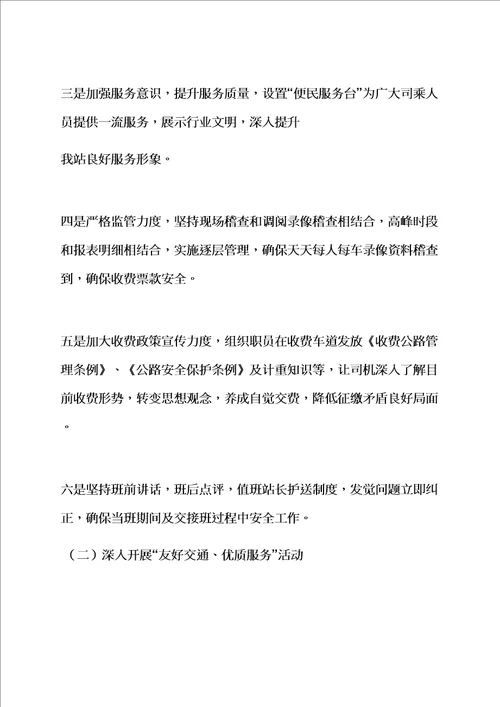 三是加强服务意识，提升服务质量，设置“便民服务台”为广大司乘人员提供一流服务，展示行业文明，深入提升

我站良好服务形象。

四是严格监管力度，坚持现场稽查和调阅录像稽查相结合，高峰时段和报表明细相结合，实施逐层管理，确保天天每人每车录像资料稽查到，确保收费票款安全。

五是加大收费政策宣传力度，组织职员在收费车道发放《收费公路管理条例》、《公路安全保护条例》及计重知识等，让司机深入了解目前收费形势，转变思想观念，养成自觉交费，降低征缴矛盾良好局面。

六是坚持班前讲话，班后点评，值班站长护送制度，发觉问题立即纠正，确保当班期间及交接班过程中安全工作。

（二）深入开展“友好交通、优质服务”活动